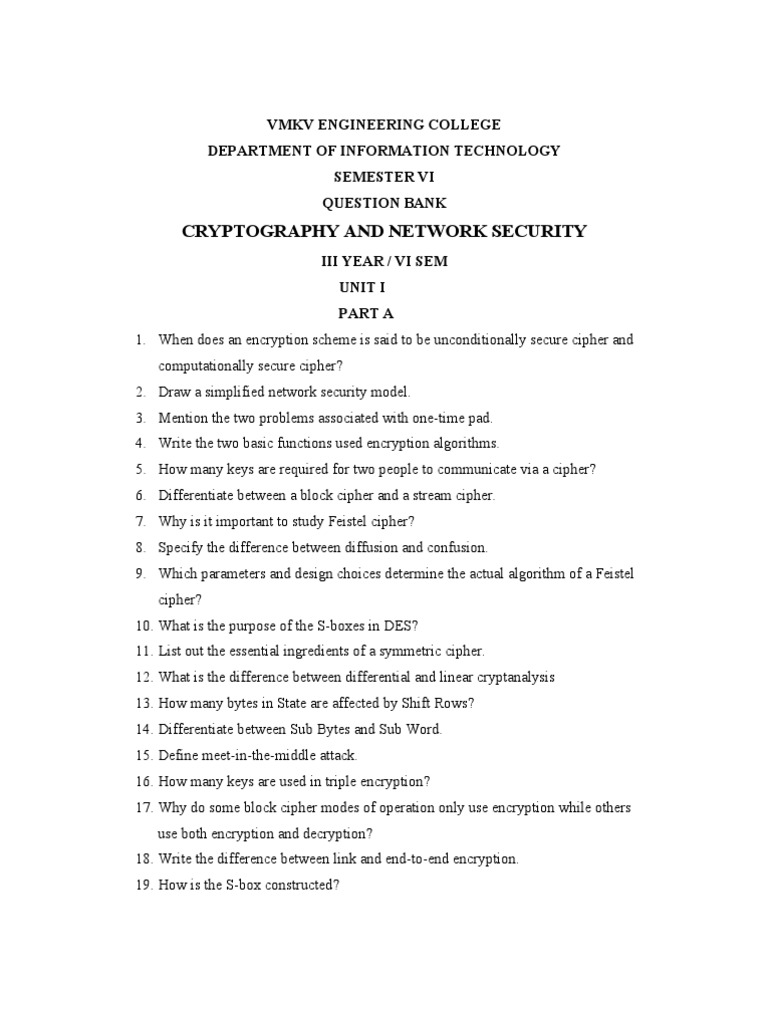 VMKV ENGINEERING COLLEGE
DEPARTMENT OF INFORMATION TECHNOLOGY
SEMESTER VI
QUESTION BANK
CRYPTOGRAPHY AND NETWORK SECURITY
III YEAR / VI SEM
UNIT I
PART A

1. When does an encryption scheme is said to be unconditionally secure cipher and computationally secure cipher?
2. Draw a simplified network security model.
3. Mention the two problems associated with one-time pad.
4. Write the two basic functions used encryption algorithms.
5. How many keys are required for two people to communicate via a cipher?
6. Differentiate between a block cipher and a stream cipher.
7. Why is it important to study Feistel cipher?
8. Specify the difference between diffusion and confusion.
9. Which parameters and design choices determine the actual algorithm of a Feistel cipher?
10. What is the purpose of the S-boxes in DES?
11. List out the essential ingredients of a symmetric cipher.
12. What is the difference between differential and linear cryptanalysis
13. How many bytes in State are affected by Shift Rows?
14. Differentiate between Sub Bytes and Sub Word.
15. Define meet-in-the-middle attack.
16. How many keys are used in triple encryption?
17. Why do some block cipher modes of operation only use encryption while others use both encryption and decryption?
18. Write the difference between link and end-to-end encryption.
19. How is the S-box constructed?